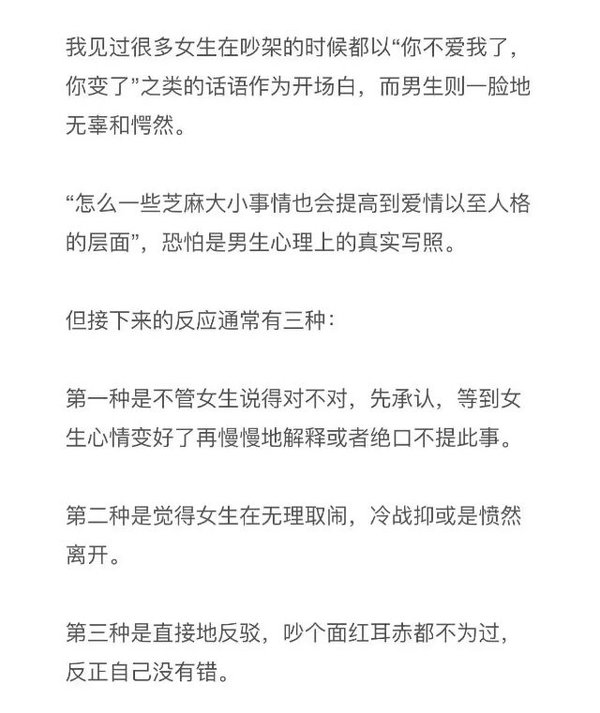 我见过很多女生在吵架的时候都以“你不爱我了，你变了”之类的话语作为开场白，而男生则一脸地无辜和愕然。

“怎么一些芝麻大小事情也会提高到爱情以至人格的层面”，恐怕是男生心理上的真实写照。

但接下来的反应通常有三种：

第一种是不管女生说得对不对，先承认，等到女生心情变好了再慢慢地解释或者绝口不提此事。

第二种是觉得女生在无理取闹，冷战抑或是愤然离开。

第三种是直接地反驳，吵个面红耳赤都不为过，反正自己没有错。